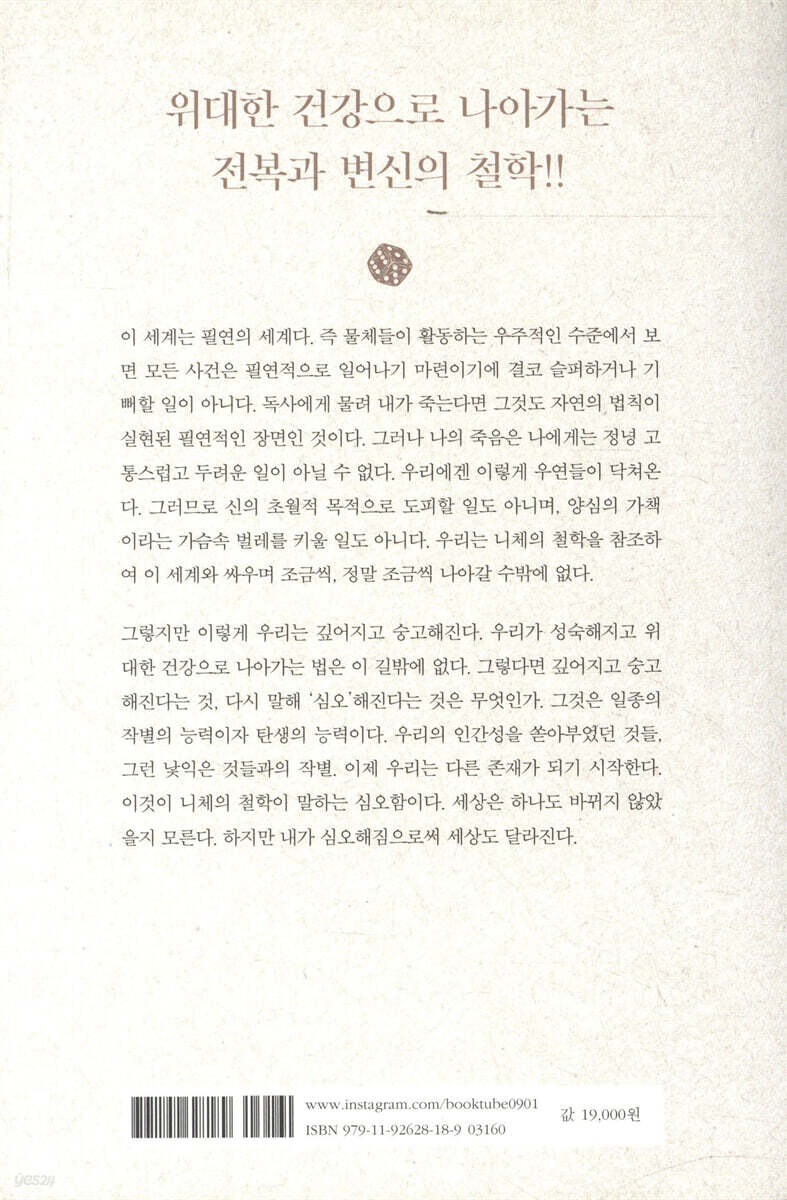 위대한 건강으로 나아가는
전복과 변신의 철학!!

이 세계는 필연의 세계다. 즉 물체들이 활동하는 우주적인 수준에서 보면 모든 사건은 필연적으로 일어나기 마련이기에 결코 슬퍼하거나 기뻐할 일이 아니다. 독사에게 물려 내가 죽는다면 그것도 자연의 법칙이 실현된 필연적인 장면인 것이다. 그러나 나의 죽음은 나에게는 정녕 고통스럽고 두려운 일이 아닐 수 없다. 우리에겐 이렇게 우연들이 닥쳐온다. 그러므로 신의 초월적 목적으로 도피할 일도 아니며, 양심의 가책이라는 가슴속 벌레를 키울 일도 아니다. 우리는 니체의 철학을 참조하여 이 세계와 싸우며 조금씩, 정말 조금씩 나아갈 수밖에 없다.

그렇지만 이렇게 우리는 깊어지고 숭고해진다. 우리가 성숙해지고 위대한 건강으로 나아가는 법은 이 길밖에 없다. 그렇다면 깊어지고 숭고해진다는 것, 다시 말해 '심오'해진다는 것은 무엇인가. 그것은 일종의 작별의 능력이자 탄생의 능력이다. 우리의 인간성을 쏟아부었던 것들, 그런 낯익은 것들과의 작별. 이제 우리는 다른 존재가 되기 시작한다. 이것이 니체의 철학이 말하는 심오함이다. 세상은 하나도 바뀌지 않았을지 모른다. 하지만 내가 심오해짐으로써 세상도 달라진다.

www.instagram.com/booktube0901
ISBN 979-11-92628-18-9 03160
값 19,000원

yes24